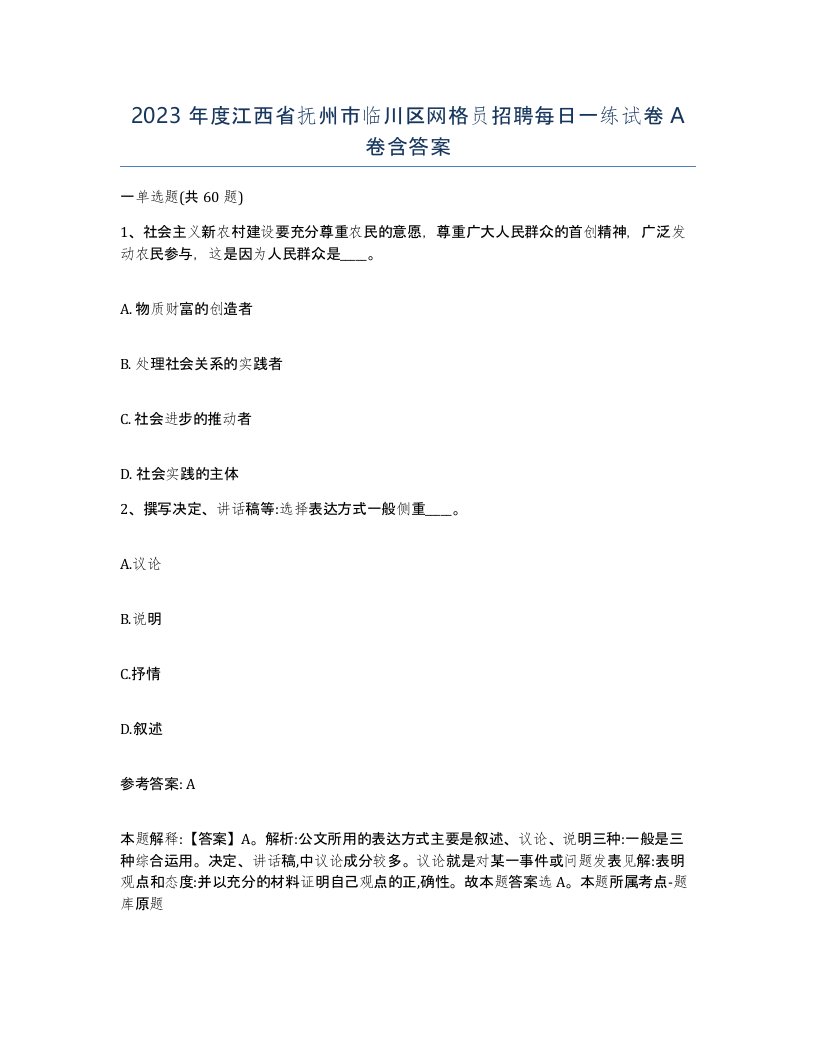 2023 年度江西省抚州市临川区网格员招聘每日一练试卷 A 卷含答案

一单选题(共 60 题)

1、社会主义新农村建设要充分尊重农民的意愿，尊重广大人民群众的首创精神，广泛发动农民参与，这是因为人民群众是____。

A. 物质财富的创造者

B. 处理社会关系的实践者

C. 社会进步的推动者

D. 社会实践的主体

2、撰写决定、讲话稿等:选择表达方式一般侧重____。

A.议论

B.说明

C.抒情

D.叙述

参考答案: A

本题解释:【答案】A。解析:公文所用的表达方式主要是叙述、议论、说明三种:一般是三种综合运用。决定、讲话稿,中议论成分较多。议论就是对某一事件或问题发表见解:表明观点和态度:并以充分的材料证明自己观点的正,确性。故本题答案选 A。本题所属考点-题库原题